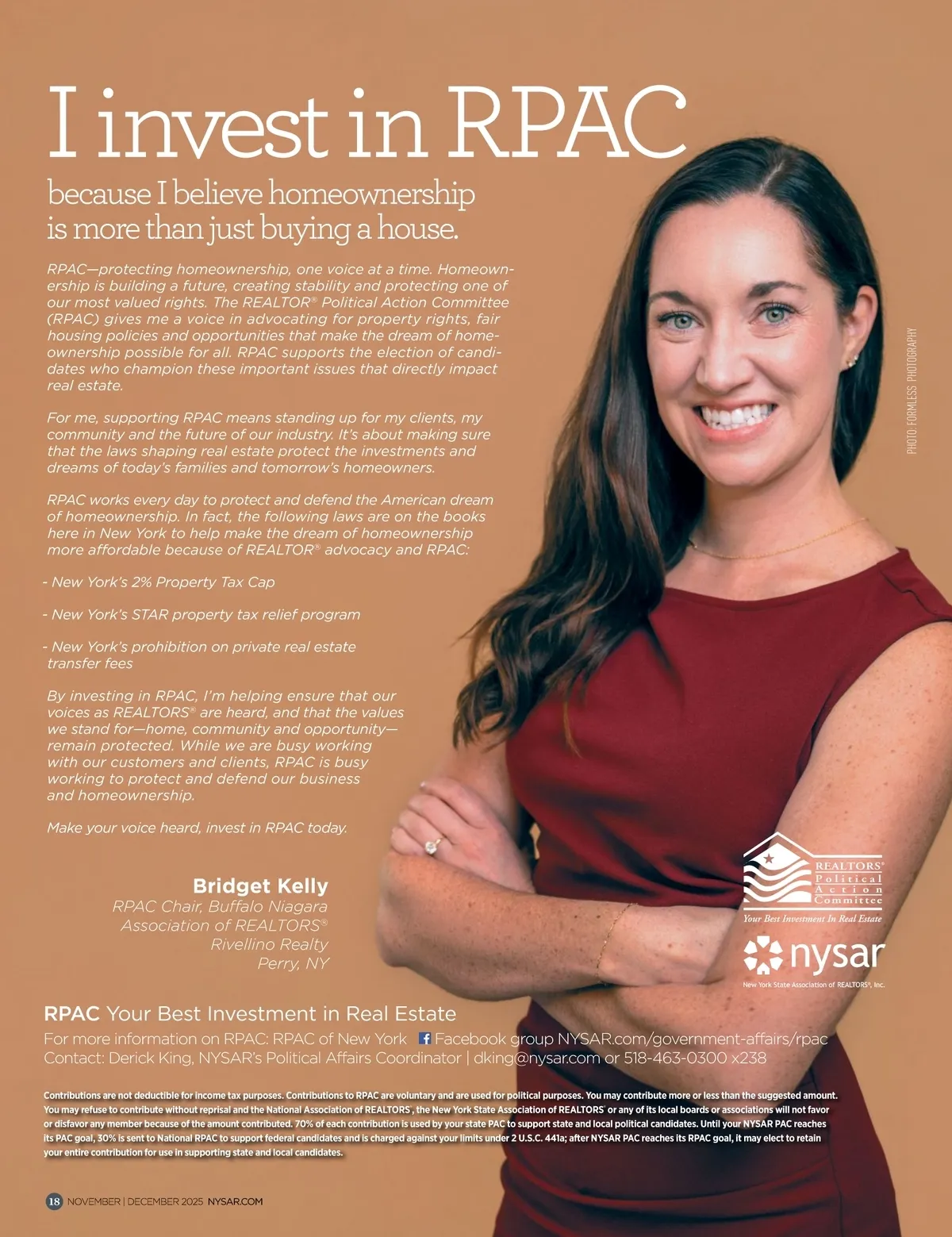 I invest in RPAC

because I believe homeownership is more than just buying a house.

RPAC—protecting homeownership, one voice at a time. Homeownership is building a future, creating stability and protecting one of our most valued rights. The REALTOR® Political Action Committee (RPAC) gives me a voice in advocating for property rights, fair housing policies and opportunities that make the dream of homeownership possible for all. RPAC supports the election of candidates who champion these important issues that directly impact real estate.

For me, supporting RPAC means standing up for my clients, my community and the future of our industry. It's about making sure that the laws shaping real estate protect the investments and dreams of today's families and tomorrow's homeowners.

RPAC works every day to protect and defend the American dream of homeownership. In fact, the following laws are on the books here in New York to help make the dream of homeownership more affordable because of REALTOR® advocacy and RPAC:

- New York's 2% Property Tax Cap

- New York's STAR property tax relief program

- New York's prohibition on private real estate transfer fees

By investing in RPAC, I'm helping ensure that our voices as REALTORS® are heard, and that the values we stand for—home, community and opportunity—remain protected. While we are busy working with our customers and clients, RPAC is busy working to protect and defend our business and homeownership.

Make your voice heard, invest in RPAC today.

Bridget Kelly
RPAC Chair, Buffalo Niagara Association of REALTORS®
Rivellino Realty
Perry, NY

PHOTO: FORMLESS PHOTOGRAPHY

REALTORS® Political Action Committee
Your Best Investment In Real Estate

nysar
New York State Association of REALTORS®, Inc.

RPAC Your Best Investment in Real Estate
For more information on RPAC: RPAC of New York Facebook group NYSAR.com/government-affairs/rpac
Contact: Derick King, NYSAR's Political Affairs Coordinator | dking@nysar.com or 518-463-0300 x238

Contributions are not deductible for income tax purposes. Contributions to RPAC are voluntary and are used for political purposes. You may contribute more or less than the suggested amount. You may refuse to contribute without reprisal and the National Association of REALTORS®, the New York State Association of REALTORS® or any of its local boards or associations will not favor or disfavor any member because of the amount contributed. 70% of each contribution is used by your state PAC to support state and local political candidates. Until your NYSAR PAC reaches its PAC goal, 30% is sent to National RPAC to support federal candidates and is charged against your limits under 2 U.S.C. 441a; after NYSAR PAC reaches its RPAC goal, it may elect to retain your entire contribution for use in supporting state and local candidates.

18 NOVEMBER | DECEMBER 2025 NYSAR.COM